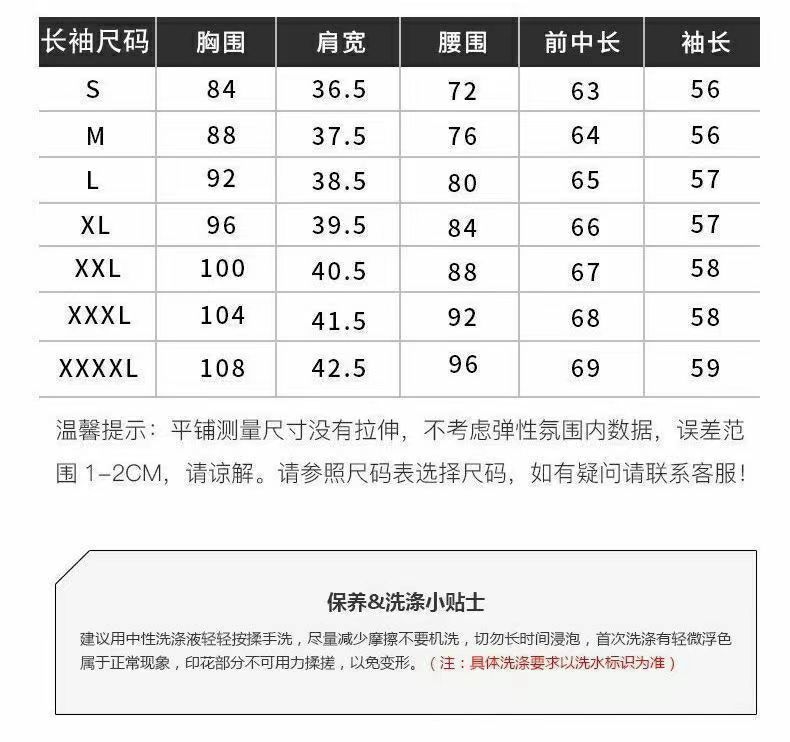 | 长袖尺码 | 胸围 | 肩宽 | 腰围 | 前中长 | 袖长 |
|---|---|---|---|---|---|
| S | 84 | 36.5 | 72 | 63 | 56 |
| M | 88 | 37.5 | 76 | 64 | 56 |
| L | 92 | 38.5 | 80 | 65 | 57 |
| XL | 96 | 39.5 | 84 | 66 | 57 |
| XXL | 100 | 40.5 | 88 | 67 | 58 |
| XXXL | 104 | 41.5 | 92 | 68 | 58 |
| XXXXL | 108 | 42.5 | 96 | 69 | 59 |

温馨提示：平铺测量尺寸没有拉伸，不考虑弹性氛围内数据，误差范围1-2CM，请谅解。请参照尺码表选择尺码，如有疑问请联系客服！

保养&洗涤小贴士

建议用中性洗涤液轻轻按揉手洗，尽量减少摩擦不要机洗，切勿长时间浸泡，首次洗涤有轻微浮色属于正常现象，印花部分不可用力揉搓，以免变形。（注：具体洗涤要求以洗水标识为准）